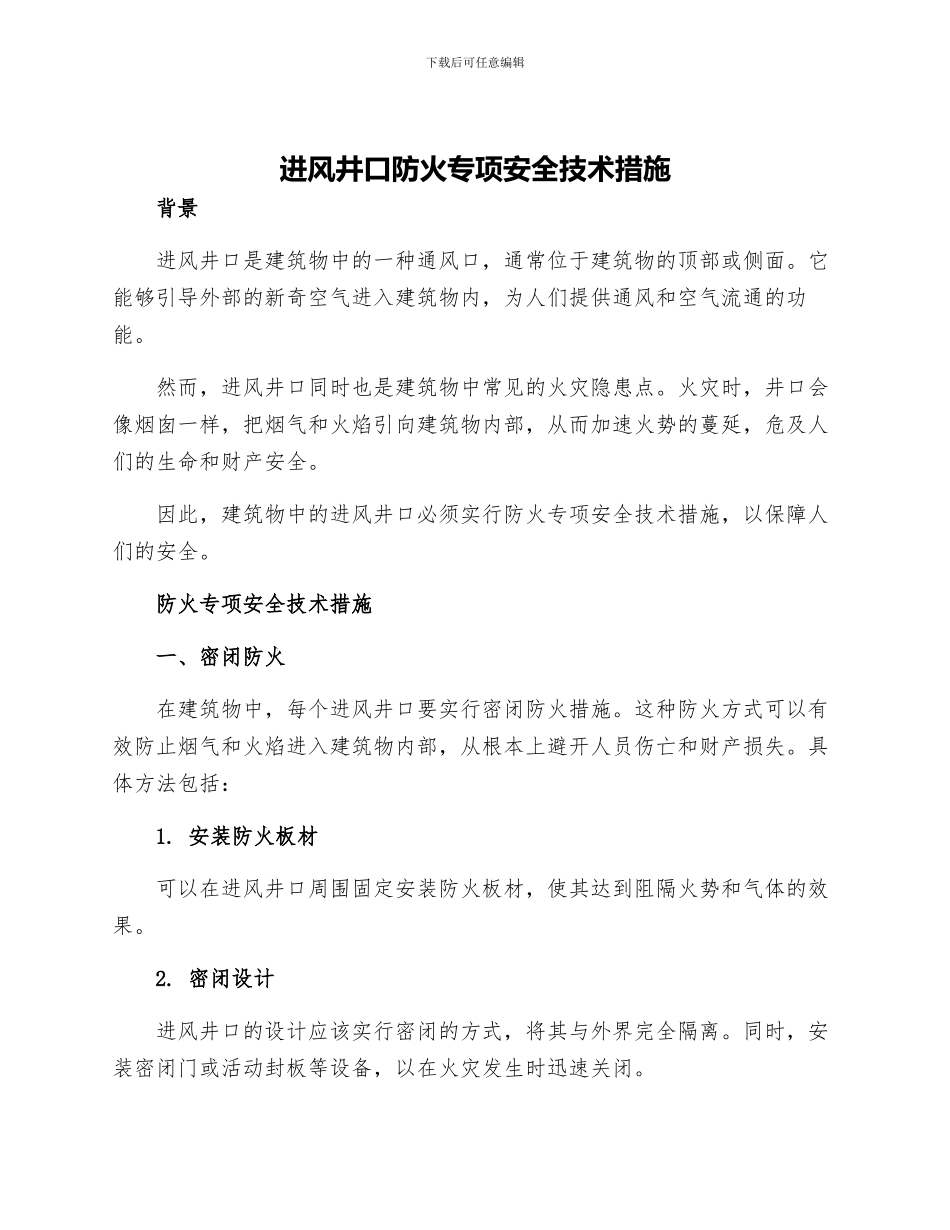 下载后可任意编辑

进风井口防火专项安全技术措施

背景

进风井口是建筑物中的一种通风口，通常位于建筑物的顶部或侧面。它能够引导外部的新奇空气进入建筑物内，为人们提供通风和空气流通的功能。

然而，进风井口同时也是建筑物中常见的火灾隐患点。火灾时，井口会像烟囱一样，把烟气和火焰引向建筑物内部，从而加速火势的蔓延，危及人们的生命和财产安全。

因此，建筑物中的进风井口必须实行防火专项安全技术措施，以保障人们的安全。

防火专项安全技术措施

一、密闭防火

在建筑物中，每个进风井口要实行密闭防火措施。这种防火方式可以有效防止烟气和火焰进入建筑物内部，从根本上避开人员伤亡和财产损失。具体方法包括：

1. 安装防火板材

可以在进风井口周围固定安装防火板材，使其达到阻隔火势和气体的效果。

2. 密闭设计

进风井口的设计应该实行密闭的方式，将其与外界完全隔离。同时，安装密闭门或活动封板等设备，以在火灾发生时迅速关闭。